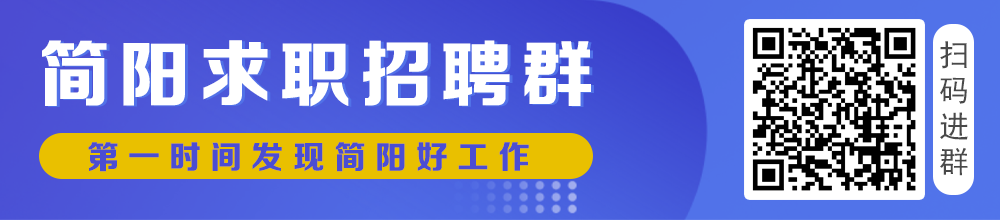 简阳求职招聘群

第一时间发现简阳好工作

扫码进群